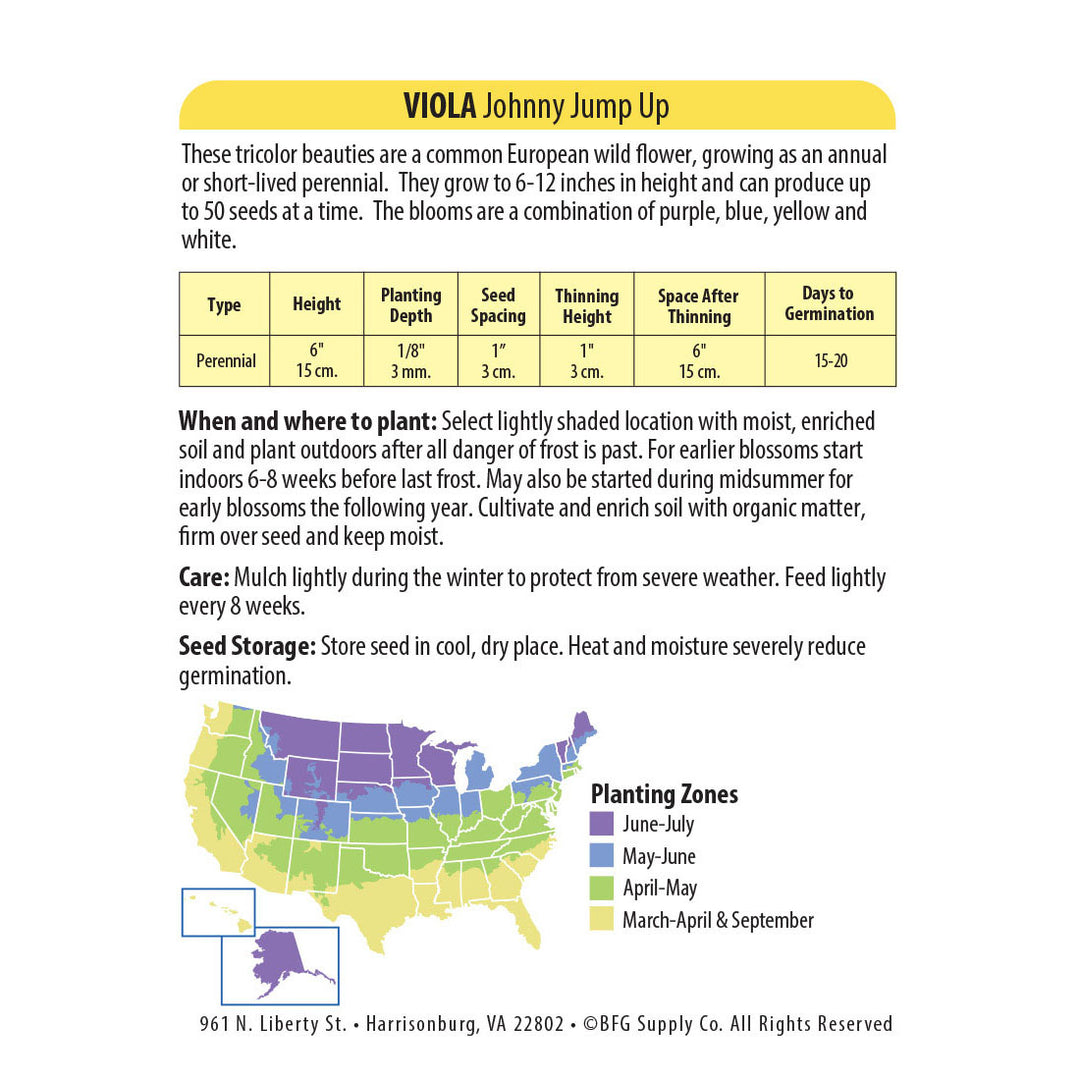 VIOLA Johnny Jump Up

These tricolor beauties are a common European wild flower, growing as an annual or short-lived perennial. They grow to 6-12 inches in height and can produce up to 50 seeds at a time. The blooms are a combination of purple, blue, yellow and white.

| Type | Height | Planting Depth | Seed Spacing | Thinning Height | Space After Thinning | Days to Germination |
|---|---|---|---|---|---|---|
| Perennial | 6" 15 cm. | 1/8" 3 mm. | 1" 3 cm. | 1" 3 cm. | 6" 15 cm. | 15-20 |

When and where to plant: Select lightly shaded location with moist, enriched soil and plant outdoors after all danger of frost is past. For earlier blossoms start indoors 6-8 weeks before last frost. May also be started during midsummer for early blossoms the following year. Cultivate and enrich soil with organic matter, firm over seed and keep moist.

Care: Mulch lightly during the winter to protect from severe weather. Feed lightly every 8 weeks.

Seed Storage: Store seed in cool, dry place. Heat and moisture severely reduce germination.

Planting Zones
June-July
May-June
April-May
March-April & September

961 N. Liberty St. • Harrisonburg, VA 22802 • ©BFG Supply Co. All Rights Reserved